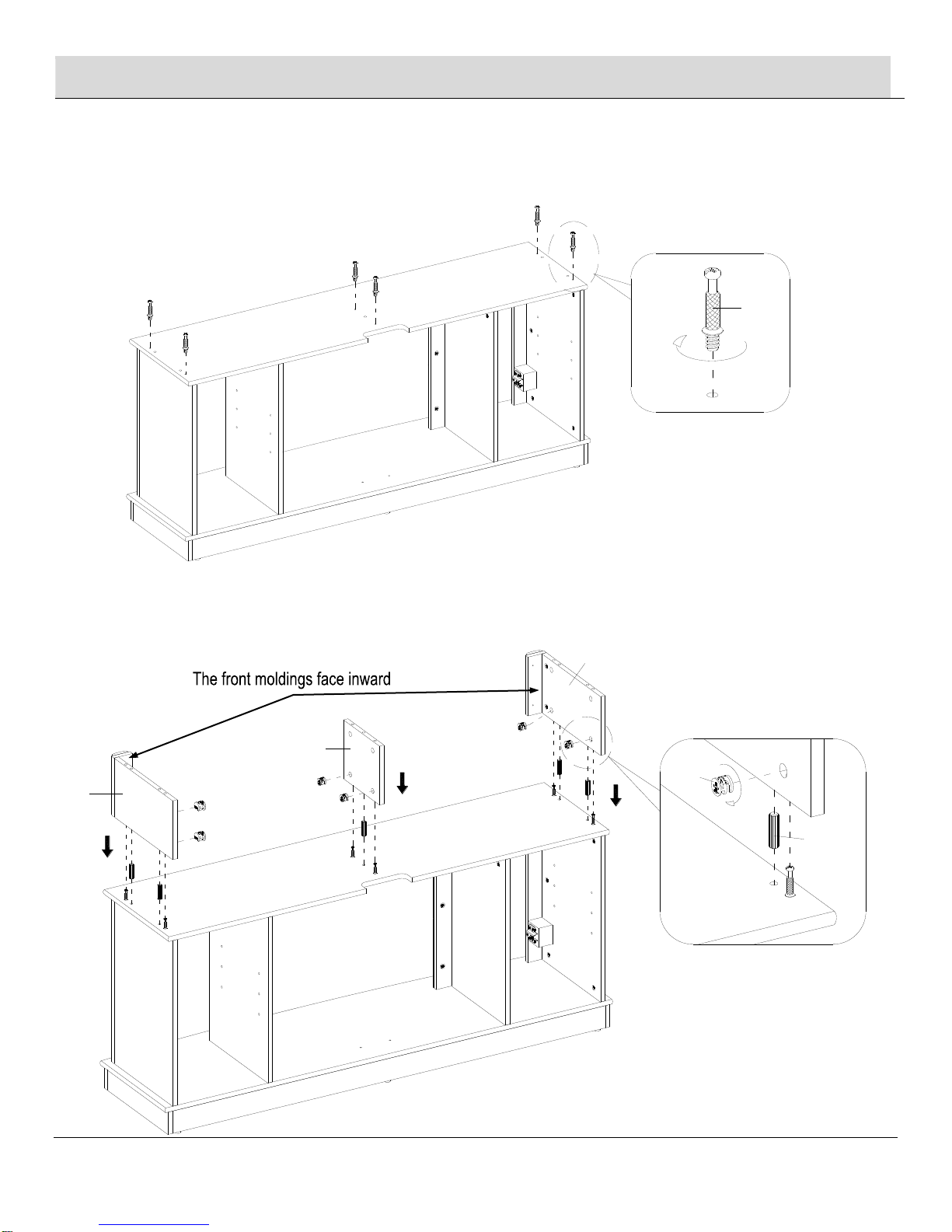 The front moldings face inward